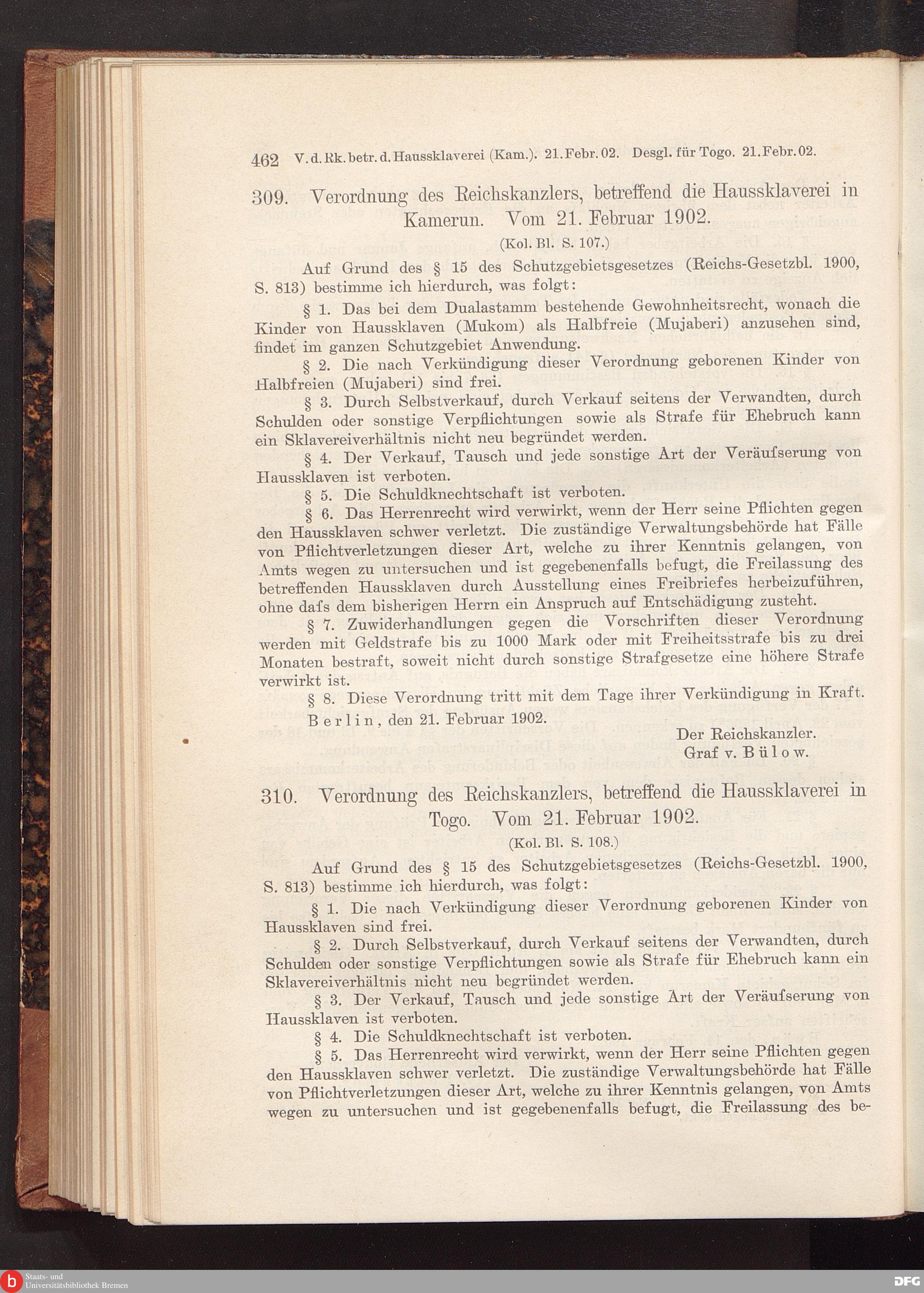 462 V. d. Rk. betr. d. Haussklaverei (Kam.). 21. Febr. 02. Desgl. für Togo. 21. Febr. 02.

309. Verordnung des Reichskanzlers, betreffend die Haussklaverei in Kamerun. Vom 21. Februar 1902.

(Kol. Bl. S. 107.)

Auf Grund des § 15 des Schutzgebietsgesetzes (Reichs-Gesetzbl. 1900, S. 813) bestimme ich hierdurch, was folgt:

§ 1. Das bei dem Dualastamm bestehende Gewohnheitsrecht, wonach die Kinder von Haussklaven (Mukom) als Halbfreie (Mujaberi) anzusehen sind, findet im ganzen Schutzgebiet Anwendung.

§ 2. Die nach Verkündigung dieser Verordnung geborenen Kinder von Halbfreien (Mujaberi) sind frei.

§ 3. Durch Selbstverkauf, durch Verkauf seitens der Verwandten, durch Schulden oder sonstige Verpflichtungen sowie als Strafe für Ehebruch kann ein Sklavereiverhältnis nicht neu begründet werden.

§ 4. Der Verkauf, Tausch und jede sonstige Art der Veräufserung von Haussklaven ist verboten.

§ 5. Die Schuldknechtschaft ist verboten.

§ 6. Das Herrenrecht wird verwirkt, wenn der Herr seine Pflichten gegen den Haussklaven schwer verletzt. Die zuständige Verwaltungsbehörde hat Fälle von Pflichtverletzungen dieser Art, welche zu ihrer Kenntnis gelangen, von Amts wegen zu untersuchen und ist gegebenenfalls befugt, die Freilassung des betreffenden Haussklaven durch Ausstellung eines Freibriefes herbeizuführen, ohne dafs dem bisherigen Herrn ein Anspruch auf Entschädigung zusteht.

§ 7. Zuwiderhandlungen gegen die Vorschriften dieser Verordnung werden mit Geldstrafe bis zu 1000 Mark oder mit Freiheitsstrafe bis zu drei Monaten bestraft, soweit nicht durch sonstige Strafgesetze eine höhere Strafe verwirkt ist.

§ 8. Diese Verordnung tritt mit dem Tage ihrer Verkündigung in Kraft.

Berlin, den 21. Februar 1902.

Der Reichskanzler.
Graf v. Bülow.

310. Verordnung des Reichskanzlers, betreffend die Haussklaverei in Togo. Vom 21. Februar 1902.

(Kol. Bl. S. 108.)

Auf Grund des § 15 des Schutzgebietsgesetzes (Reichs-Gesetzbl. 1900, S. 813) bestimme ich hierdurch, was folgt:

§ 1. Die nach Verkündigung dieser Verordnung geborenen Kinder von Haussklaven sind frei.

§ 2. Durch Selbstverkauf, durch Verkauf seitens der Verwandten, durch Schulden oder sonstige Verpflichtungen sowie als Strafe für Ehebruch kann ein Sklavereiverhältnis nicht neu begründet werden.

§ 3. Der Verkauf, Tausch und jede sonstige Art der Veräufserung von Haussklaven ist verboten.

§ 4. Die Schuldknechtschaft ist verboten.

§ 5. Das Herrenrecht wird verwirkt, wenn der Herr seine Pflichten gegen den Haussklaven schwer verletzt. Die zuständige Verwaltungsbehörde hat Fälle von Pflichtverletzungen dieser Art, welche zu ihrer Kenntnis gelangen, von Amts wegen zu untersuchen und ist gegebenenfalls befugt, die Freilassung des be-

Staats- und Universitätsbibliothek Bremen
DFG